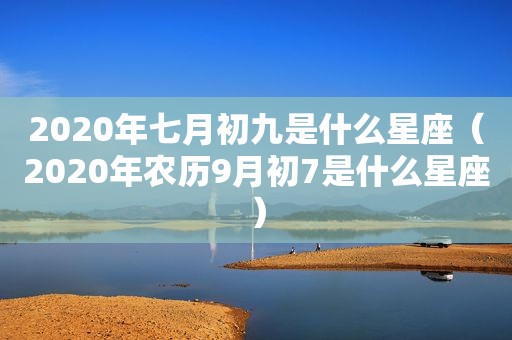 2020年七月初九是什么星座（2020年农历9月初7是什么星座）